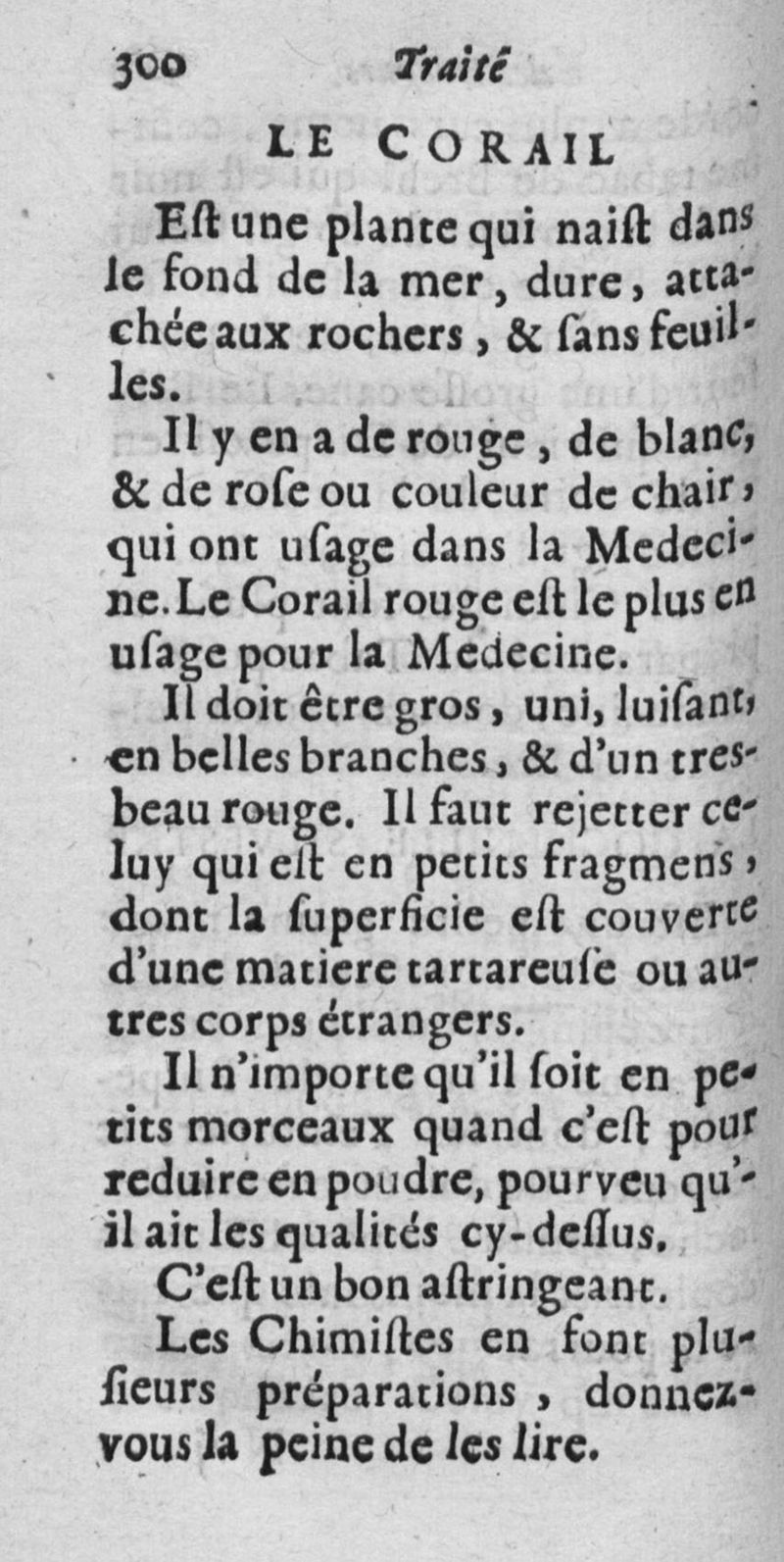 300 Traité

LE CORAIL

Eſt une plante qui naiſt dans le fond de la mer, dure, attachée aux rochers, & ſans feuilles.

Il y en a de rouge, de blanc, & de roſe ou couleur de chair, qui ont uſage dans la Medecine. Le Corail rouge eſt le plus en uſage pour la Medecine.

Il doit être gros, uni, luiſant, en belles branches, & d'un tres-beau rouge. Il faut rejetter celuy qui eſt en petits fragmens, dont la ſuperficie eſt couverte d'une matiere tartareuſe ou autres corps étrangers.

Il n'importe qu'il ſoit en petits morceaux quand c'eſt pour reduire en poudre, pourveu qu'il ait les qualités cy-deſſus.

C'eſt un bon aſtringeant.

Les Chimiſtes en font pluſieurs préparations, donnez-vous la peine de les lire.